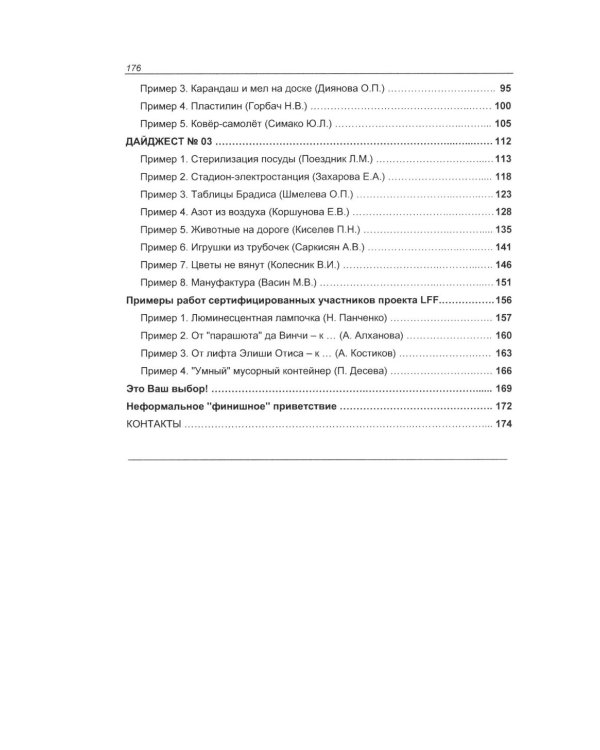 176

Пример 3. Карандаш и мел на доске (Диянова О.П.) 95

Пример 4. Пластилин (Горбач Н.В.) 100

Пример 5. Ковёр-самолёт (Симако Ю.Л.) 105

ДАЙДЖЕСТ № 03 112

Пример 1. Стерилизация посуды (Поездник Л.М.) 113

Пример 2. Стадион-электростанция (Захарова Е.А.) 118

Пример 3. Таблицы Брадиса (Шмелева О.П.) 123

Пример 4. Азот из воздуха (Коршунова Е.В.) 128

Пример 5. Животные на дороге (Киселев П.Н.) 135

Пример 6. Игрушки из трубочек (Саркисян А.В.) 141

Пример 7. Цветы не вянут (Колесник В.И.) 146

Пример 8. Мануфактура (Васин М.В.) 151

Примеры работ сертифицированных участников проекта LFF 156

Пример 1. Люминесцентная лампочка (Н. Панченко) 157

Пример 2. От "парашюта" да Винчи – к ... (А. Алханова) 160

Пример 3. От лифта Элиши Отиса – к ... (А. Костиков) 163

Пример 4. "Умный" мусорный контейнер (П. Десева) 166

Это Ваш выбор! 169

Неформальное "финишное" приветствие 172

КОНТАКТЫ 174